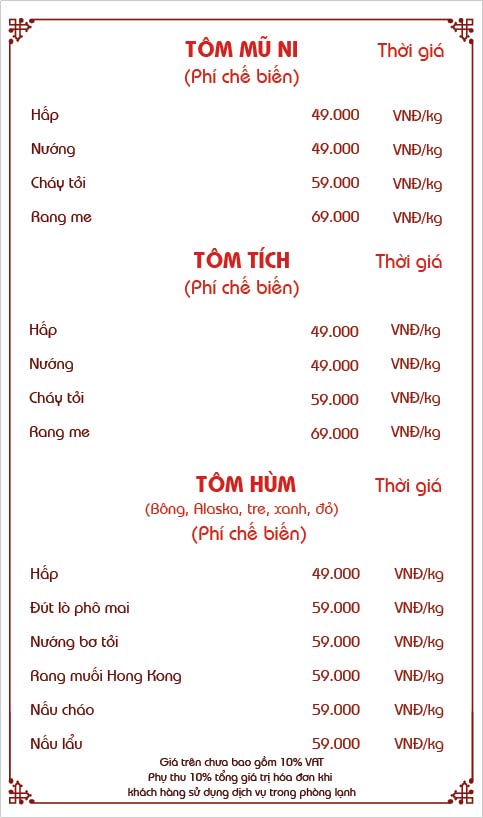 TÔM MŨ NI Thời giá
(Phí chế biến)

| Hấp | 49.000 | VNĐ/kg |
|---|---|---|
| Nướng | 49.000 | VNĐ/kg |
| Cháy tỏi | 59.000 | VNĐ/kg |
| Rang me | 69.000 | VNĐ/kg |

TÔM TÍCH Thời giá
(Phí chế biến)

| Hấp | 49.000 | VNĐ/kg |
|---|---|---|
| Nướng | 49.000 | VNĐ/kg |
| Cháy tỏi | 59.000 | VNĐ/kg |
| Rang me | 69.000 | VNĐ/kg |

TÔM HÙM Thời giá
(Bông, Alaska, tre, xanh, đỏ)
(Phí chế biến)

| Hấp | 49.000 | VNĐ/kg |
|---|---|---|
| Đút lò phô mai | 59.000 | VNĐ/kg |
| Nướng bơ tỏi | 59.000 | VNĐ/kg |
| Rang muối Hong Kong | 59.000 | VNĐ/kg |
| Nấu cháo | 59.000 | VNĐ/kg |
| Nấu lẩu | 59.000 | VNĐ/kg |

Giá trên chưa bao gồm 10% VAT
Phụ thu 10% tổng giá trị hóa đơn khi khách hàng sử dụng dịch vụ trong phòng lạnh